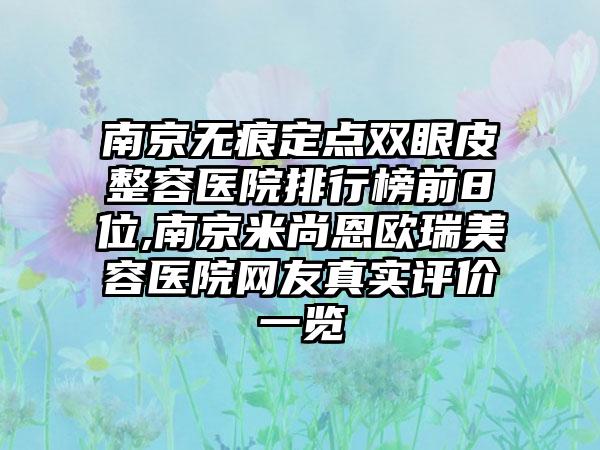 南京无痕定点双眼皮整容医院排行榜前8位,南京米尚恩欧瑞美容医院网友真实评价一览